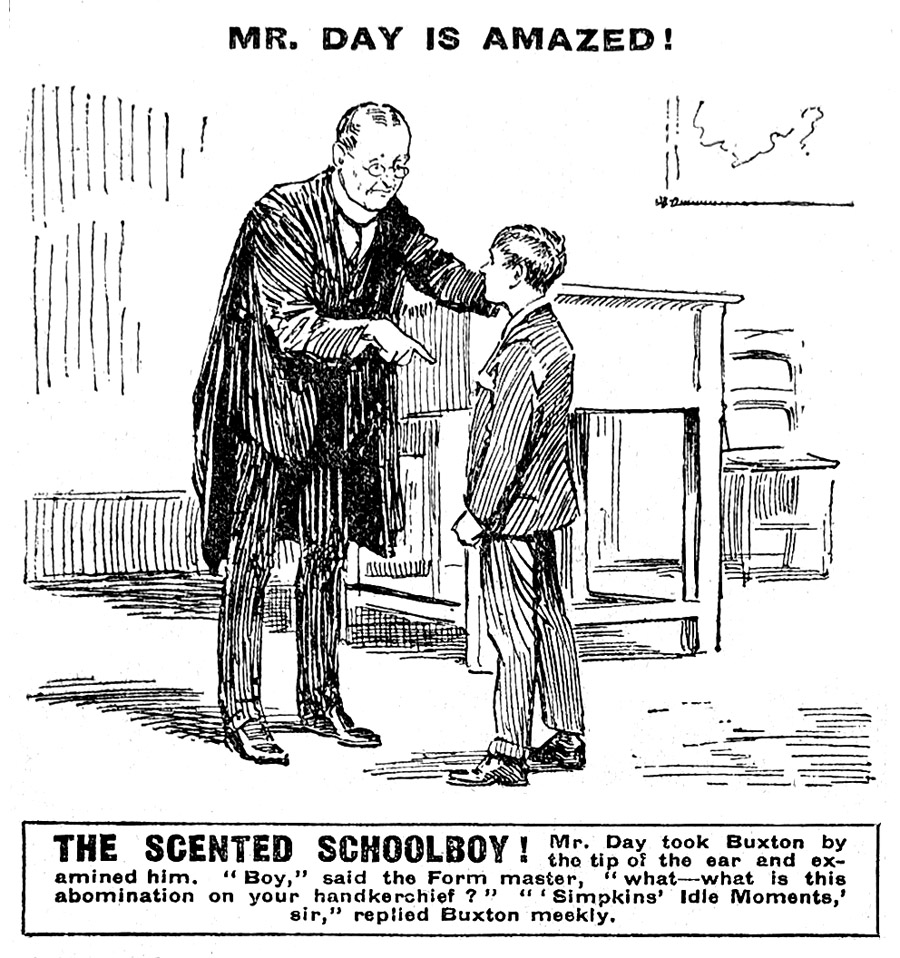 MR. DAY IS AMAZED!

THE SCENTED SCHOOLBOY! Mr. Day took Buxton by the tip of the ear and examined him. "Boy," said the Form master, "what—what is this abomination on your handkerchief?" "'Simpkins' Idle Moments,' sir," replied Buxton meekly.